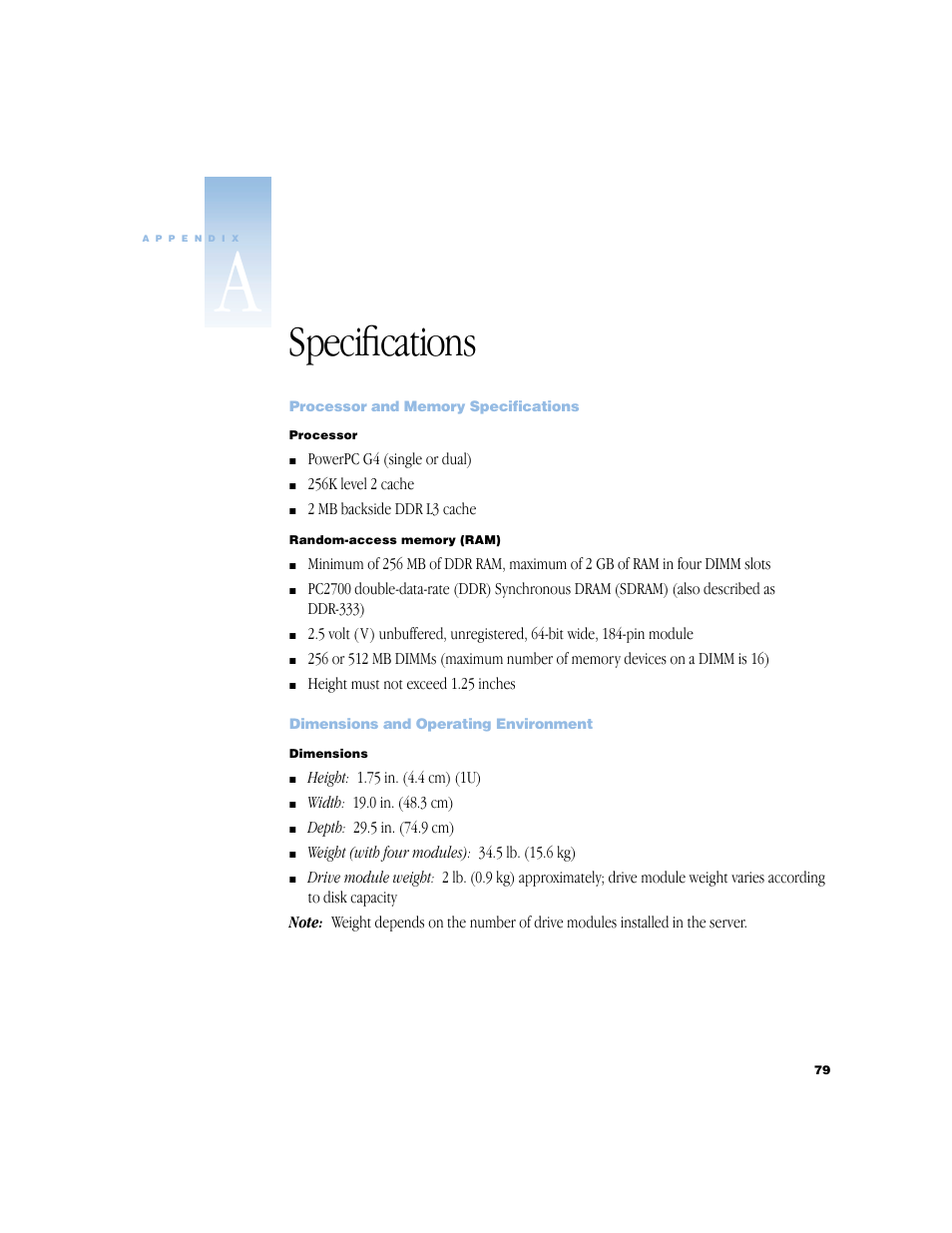 APPENDIX

A

Specifications

Processor and Memory Specifications

Processor

- PowerPC G4 (single or dual)
- 256K level 2 cache
- 2 MB backside DDR L3 cache

Random-access memory (RAM)

- Minimum of 256 MB of DDR RAM, maximum of 2 GB of RAM in four DIMM slots
- PC2700 double-data-rate (DDR) Synchronous DRAM (SDRAM) (also described as DDR-333)
- 2.5 volt (V) unbuffered, unregistered, 64-bit wide, 184-pin module
- 256 or 512 MB DIMMs (maximum number of memory devices on a DIMM is 16)
- Height must not exceed 1.25 inches

Dimensions and Operating Environment

Dimensions

- Height: 1.75 in. (4.4 cm) (1U)
- Width: 19.0 in. (48.3 cm)
- Depth: 29.5 in. (74.9 cm)
- Weight (with four modules): 34.5 lb. (15.6 kg)
- Drive module weight: 2 lb. (0.9 kg) approximately; drive module weight varies according to disk capacity

Note: Weight depends on the number of drive modules installed in the server.

79